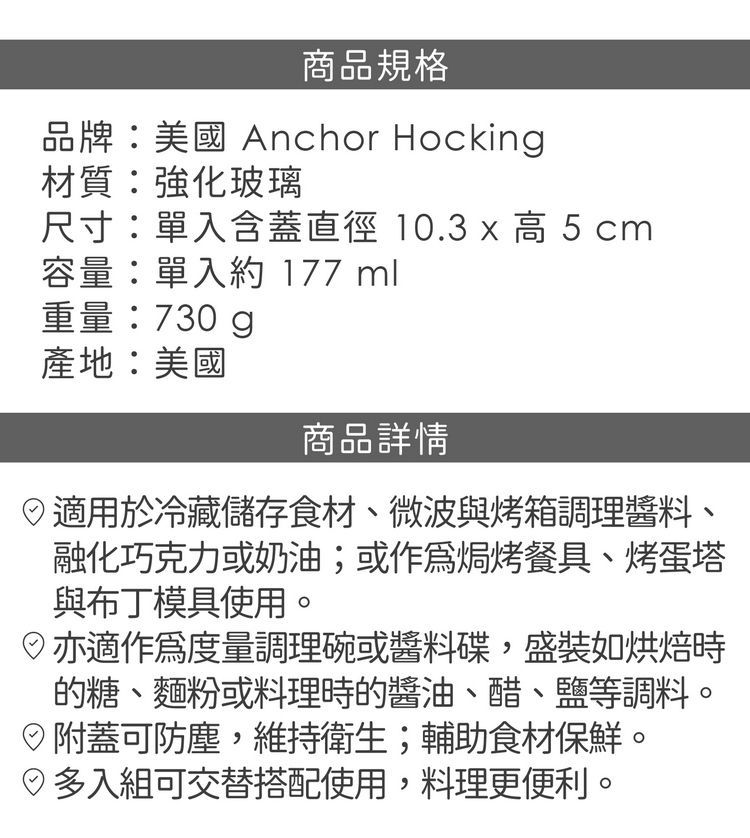 商品規格

品牌：美國 Anchor Hocking
材質：強化玻璃
尺寸：單入含蓋直徑 10.3 x 高 5 cm
容量：單入約 177 ml
重量：730 g
產地：美國

商品詳情

適用於冷藏儲存食材、微波與烤箱調理醬料、融化巧克力或奶油；或作爲焗烤餐具、烤蛋塔與布丁模具使用。
亦適作爲度量調理碗或醬料碟，盛裝如烘焙時的糖、麵粉或料理時的醬油、醋、鹽等調料。
附蓋可防塵，維持衛生；輔助食材保鮮。
多入組可交替搭配使用，料理更便利。